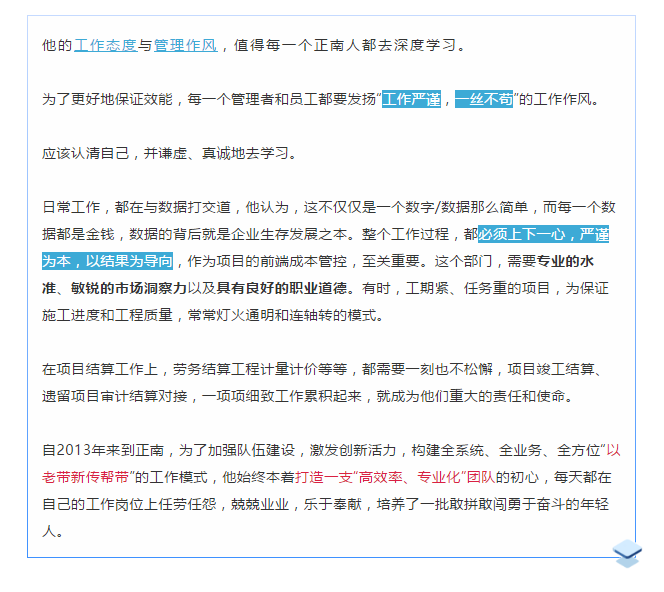 他的工作态度与管理作风，值得每一个正南人都去深度学习。

为了更好地保证效能，每一个管理者和员工都要发扬“工作严谨，一丝不苟”的工作作风。

应该认清自己，并谦虚、真诚地去学习。

日常工作，都在与数据打交道，他认为，这不仅仅是一个数字/数据那么简单，而每一个数据都是金钱，数据的背后就是企业生存发展之本。整个工作过程，都必须上下一心，严谨为本，以结果为导向，作为项目的前端成本管控，至关重要。这个部门，需要专业的水准、敏锐的市场洞察力以及具有良好的职业道德。有时，工期紧、任务重的项目，为保证施工进度和工程质量，常常灯火通明和连轴转的模式。

在项目结算工作上，劳务结算工程计量计价等等，都需要一刻也不松懈，项目竣工结算、遗留项目审计结算对接，一项项细致工作累积起来，就成为他们重大的责任和使命。

自2013年来到正南，为了加强队伍建设，激发创新活力，构建全系统、全业务、全方位“以老带新传帮带”的工作模式，他始终本着打造一支“高效率、专业化”团队的初心，每天都在自己的工作岗位上任劳任怨，兢兢业业，乐于奉献，培养了一批敢拼敢闯勇于奋斗的年轻人。